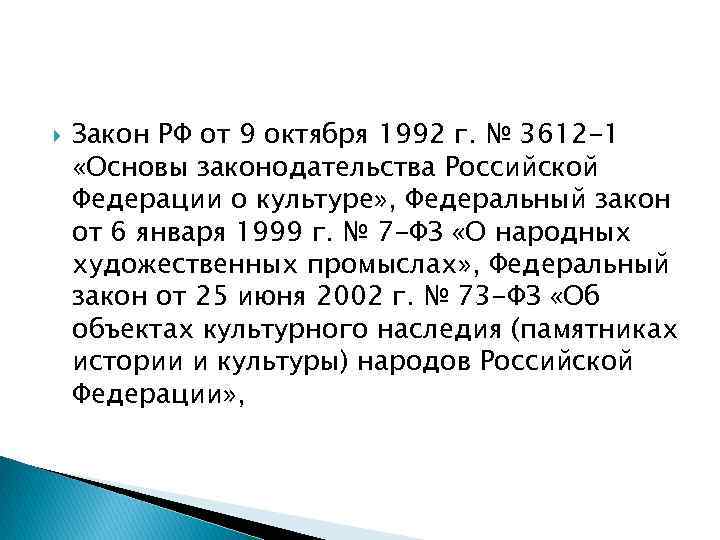 Закон РФ от 9 октября 1992 г. № 3612-1 «Основы законодательства Российской Федерации о культуре», Федеральный закон от 6 января 1999 г. № 7-ФЗ «О народных художественных промыслах», Федеральный закон от 25 июня 2002 г. № 73-ФЗ «Об объектах культурного наследия (памятниках истории и культуры) народов Российской Федерации»,